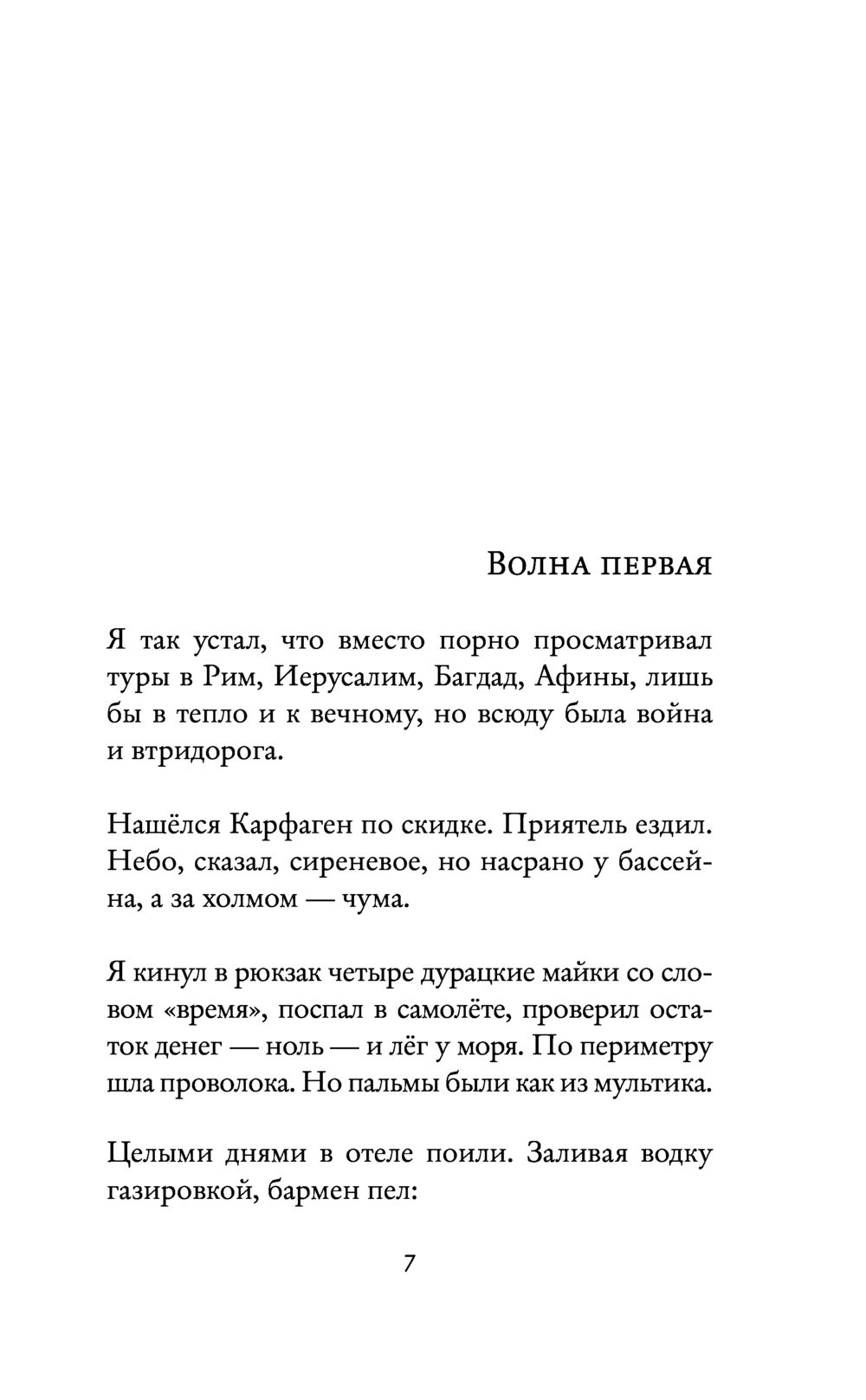 Волна первая

Я так устал, что вместо порно просматривал туры в Рим, Иерусалим, Багдад, Афины, лишь бы в тепло и к вечному, но всюду была война и втридорога.

Нашёлся Карфаген по скидке. Приятель ездил. Небо, сказал, сиреневое, но насрано у бассейна, а за холмом — чума.

Я кинул в рюкзак четыре дурацкие майки со словом «время», поспал в самолёте, проверил остаток денег — ноль — и лёг у моря. По периметру шла проволока. Но пальмы были как из мультика.

Целыми днями в отеле поили. Заливая водку газировкой, бармен пел:

7